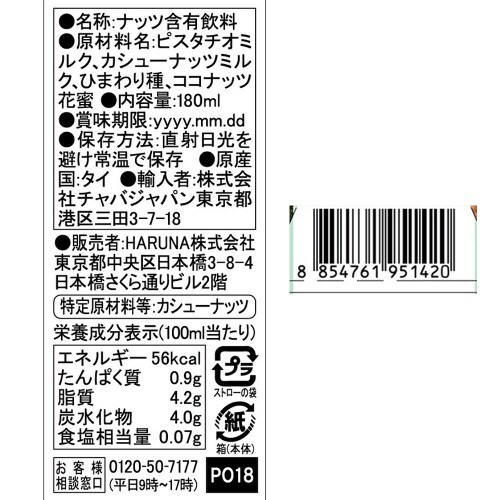 ●名称:ナッツ含有飲料
●原材料名:ピスタチオミルク、カシューナッツミルク、ひまわり種、ココナッツ花蜜 ●内容量:180ml
●賞味期限:yyyy.mm.dd
●保存方法:直射日光を避け常温で保存 ●原産国:タイ ●輸入者:株式会社チャバジャパン東京都港区三田3-7-18

●販売者:HARUNA株式会社
東京都中央区日本橋3-8-4
日本橋さくら通りビル2階

特定原材料等:カシューナッツ

栄養成分表示(100ml当たり)

| エネルギー | 56kcal |
|---|---|
| たんぱく質 | 0.9g |
| 脂質 | 4.2g |
| 炭水化物 | 4.0g |
| 食塩相当量 | 0.07g |

プラ
ストローの袋
紙
箱(本体)

お客様相談窓口 0120-50-7177 (平日9時～17時)

PO18

8 854761 951420